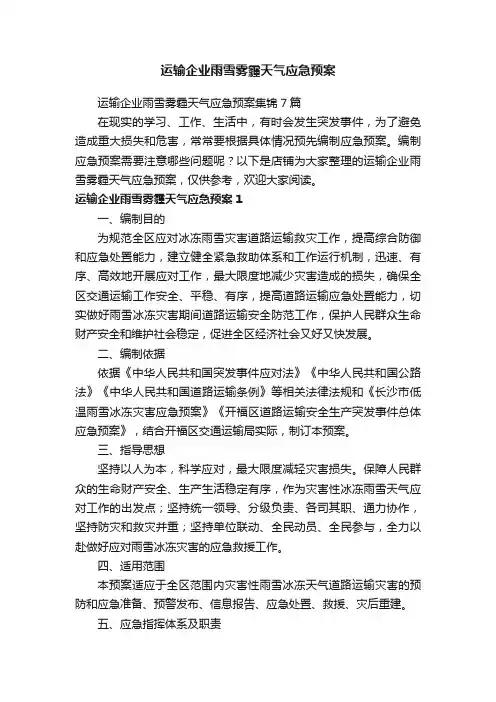 运输企业雨雪雾霾天气应急预案

运输企业雨雪雾霾天气应急预案集锦7篇

在现实的学习、工作、生活中，有时会发生突发事件，为了避免造成重大损失和危害，常常要根据具体情况预先编制应急预案。编制应急预案需要注意哪些问题呢？以下是店铺为大家整理的运输企业雨雪雾霾天气应急预案，仅供参考，欢迎大家阅读。

运输企业雨雪雾霾天气应急预案1

一、编制目的

为规范全区应对冰冻雨雪灾害道路运输救灾工作，提高综合防御和应急处置能力，建立健全紧急救助体系和工作运行机制，迅速、有序、高效地开展应对工作，最大限度地减少灾害造成的损失，确保全区交通运输工作安全、平稳、有序，提高道路运输应急处置能力，切实做好雨雪冰冻灾害期间道路运输安全防范工作，保护人民群众生命财产安全和维护社会稳定，促进全区经济社会又好又快发展。

二、编制依据

依据《中华人民共和国突发事件应对法》《中华人民共和国公路法》《中华人民共和国道路运输条例》等相关法律法规和《长沙市低温雨雪冰冻灾害应急预案》《开福区道路运输安全生产突发事件总体应急预案》，结合开福区交通运输局实际，制订本预案。

三、指导思想

坚持以人为本，科学应对，最大限度减轻灾害损失。保障人民群众的生命财产安全、生产生活稳定有序，作为灾害性冰冻雨雪天气应对工作的出发点；坚持统一领导、分级负责、各司其职、通力协作，坚持防灾和救灾并重；坚持单位联动、全民动员、全民参与，全力以赴做好应对雨雪冰冻灾害的应急救援工作。

四、适用范围

本预案适应于全区范围内灾害性雨雪冰冻天气道路运输灾害的预防和应急准备、预警发布、信息报告、应急处置、救援、灾后重建。

五、应急指挥体系及职责